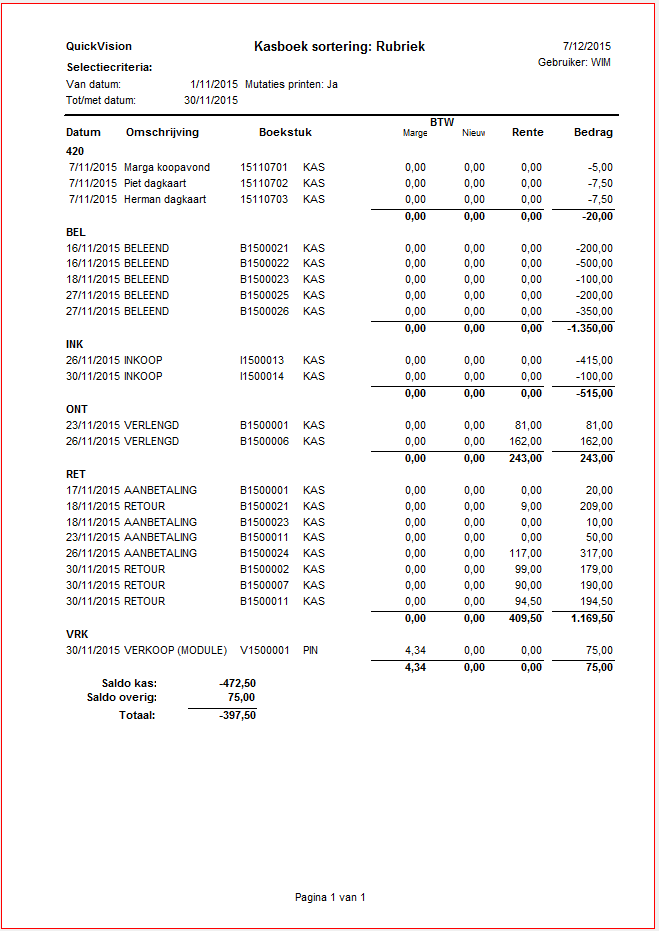 QuickVision

Kasboek sortering: Rubriek

7/12/2015
Gebruiker: WIM

Selectiecriteria:
Van datum: 1/11/2015 Mutaties printen: Ja
Tot/met datum: 30/11/2015

| Datum | Omschrijving | Boekstuk | | BTW Marge | BTW Nieuw | Rente | Bedrag |
|---|---|---|---|---|---|---|---|
| 420 | | | | | | | |
| 7/11/2015 | Marga koopavond | 15110701 | KAS | 0,00 | 0,00 | 0,00 | -5,00 |
| 7/11/2015 | Piet dagkaart | 15110702 | KAS | 0,00 | 0,00 | 0,00 | -7,50 |
| 7/11/2015 | Herman dagkaart | 15110703 | KAS | 0,00 | 0,00 | 0,00 | -7,50 |
| | | | | 0,00 | 0,00 | 0,00 | -20,00 |
| BEL | | | | | | | |
| 16/11/2015 | BELEEND | B1500021 | KAS | 0,00 | 0,00 | 0,00 | -200,00 |
| 16/11/2015 | BELEEND | B1500022 | KAS | 0,00 | 0,00 | 0,00 | -500,00 |
| 18/11/2015 | BELEEND | B1500023 | KAS | 0,00 | 0,00 | 0,00 | -100,00 |
| 27/11/2015 | BELEEND | B1500025 | KAS | 0,00 | 0,00 | 0,00 | -200,00 |
| 27/11/2015 | BELEEND | B1500026 | KAS | 0,00 | 0,00 | 0,00 | -350,00 |
| | | | | 0,00 | 0,00 | 0,00 | -1.350,00 |
| INK | | | | | | | |
| 26/11/2015 | INKOOP | I1500013 | KAS | 0,00 | 0,00 | 0,00 | -415,00 |
| 30/11/2015 | INKOOP | I1500014 | KAS | 0,00 | 0,00 | 0,00 | -100,00 |
| | | | | 0,00 | 0,00 | 0,00 | -515,00 |
| ONT | | | | | | | |
| 23/11/2015 | VERLENGD | B1500001 | KAS | 0,00 | 0,00 | 81,00 | 81,00 |
| 26/11/2015 | VERLENGD | B1500006 | KAS | 0,00 | 0,00 | 162,00 | 162,00 |
| | | | | 0,00 | 0,00 | 243,00 | 243,00 |
| RET | | | | | | | |
| 17/11/2015 | AANBETALING | B1500001 | KAS | 0,00 | 0,00 | 0,00 | 20,00 |
| 18/11/2015 | RETOUR | B1500021 | KAS | 0,00 | 0,00 | 9,00 | 209,00 |
| 18/11/2015 | AANBETALING | B1500023 | KAS | 0,00 | 0,00 | 0,00 | 10,00 |
| 23/11/2015 | AANBETALING | B1500011 | KAS | 0,00 | 0,00 | 0,00 | 50,00 |
| 26/11/2015 | AANBETALING | B1500024 | KAS | 0,00 | 0,00 | 117,00 | 317,00 |
| 30/11/2015 | RETOUR | B1500002 | KAS | 0,00 | 0,00 | 99,00 | 179,00 |
| 30/11/2015 | RETOUR | B1500007 | KAS | 0,00 | 0,00 | 90,00 | 190,00 |
| 30/11/2015 | RETOUR | B1500011 | KAS | 0,00 | 0,00 | 94,50 | 194,50 |
| | | | | 0,00 | 0,00 | 409,50 | 1.169,50 |
| VRK | | | | | | | |
| 30/11/2015 | VERKOOP (MODULE) | V1500001 | PIN | 4,34 | 0,00 | 0,00 | 75,00 |
| | | | | 4,34 | 0,00 | 0,00 | 75,00 |

Saldo kas: -472,50
Saldo overig: 75,00
Totaal: -397,50

Pagina 1 van 1